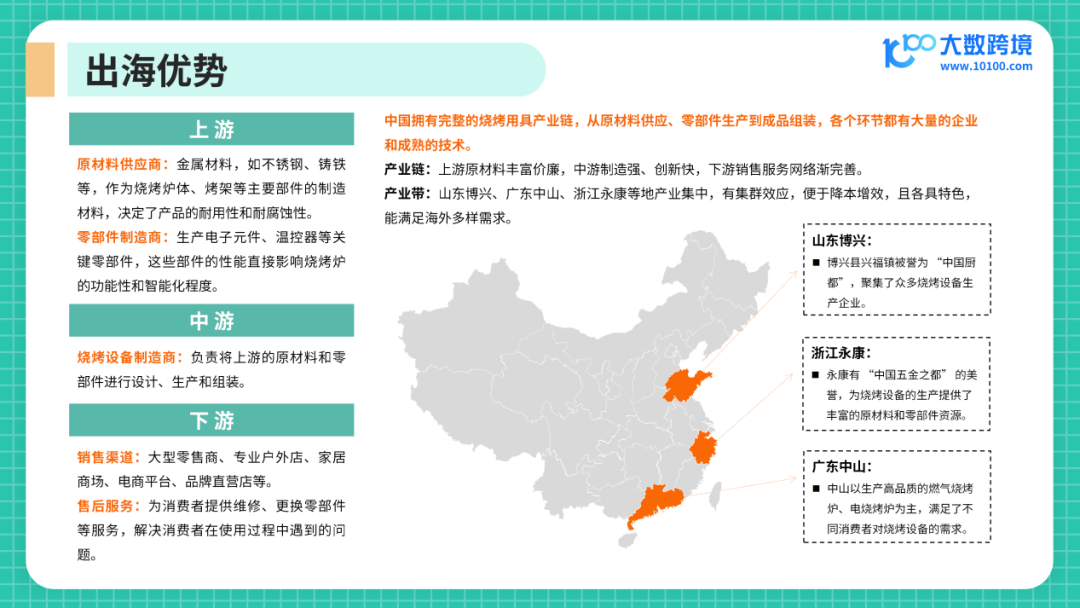 出海优势

大数跨境
www.10100.com

上游

原材料供应商：金属材料，如不锈钢、铸铁等，作为烧烤炉体、烤架等主要部件的制造材料，决定了产品的耐用性和耐腐蚀性。

零部件制造商：生产电子元件、温控器等关键零部件，这些部件的性能直接影响烧烤炉的功能性和智能化程度。

中游

烧烤设备制造商：负责将上游的原材料和零部件进行设计、生产和组装。

下游

销售渠道：大型零售商、专业户外店、家居商场、电商平台、品牌直营店等。

售后服务：为消费者提供维修、更换零部件等服务，解决消费者在使用过程中遇到的问题。

中国拥有完整的烧烤用具产业链，从原材料供应、零部件生产到成品组装，各个环节都有大量的企业和成熟的技术。

产业链：上游原材料丰富价廉，中游制造强、创新快，下游销售服务网络渐完善。

产业带：山东博兴、广东中山、浙江永康等地产业集中，有集群效应，便于降本增效，且各具特色，能满足海外多样需求。

山东博兴：
■ 博兴县兴福镇被誉为“中国厨都”，聚集了众多烧烤设备生产企业。

浙江永康：
■ 永康有“中国五金之都”的美誉，为烧烤设备的生产提供了丰富的原材料和零部件资源。

广东中山：
■ 中山以生产高品质的燃气烧烤炉、电烧烤炉为主，满足了不同消费者对烧烤设备的需求。